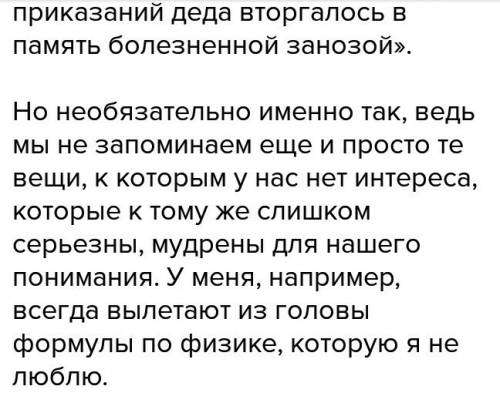 приказаний деда вторгалось в память болезненной занозой».

Но необязательно именно так, ведь мы не запоминаем еще и просто те вещи, к которым у нас нет интереса, которые к тому же слишком серьезны, мудрены для нашего понимания. У меня, например, всегда вылетают из головы формулы по физике, которую я не люблю.